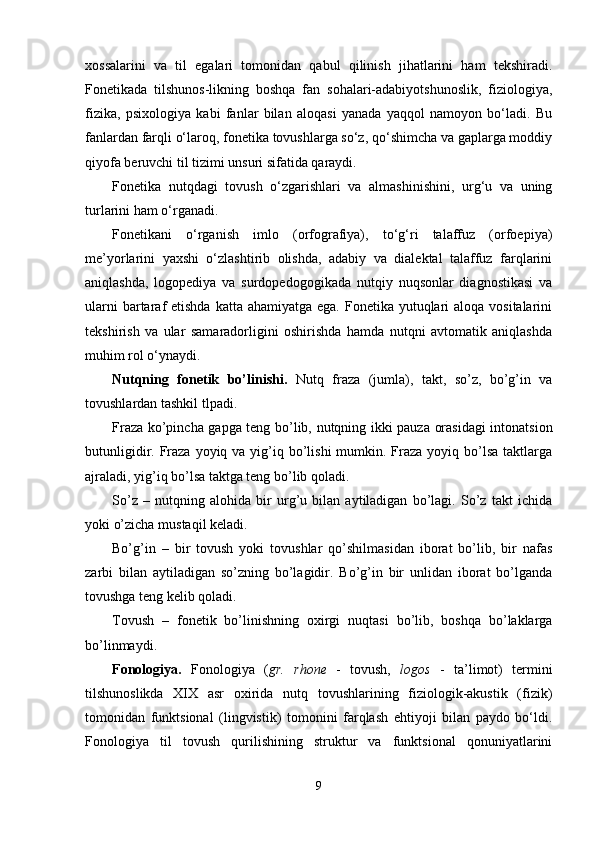 xossalarini va til egalari tomonidan qabul qilinish jihatlarini ham tekshiradi. Fonetikada tilshunos-likning boshqa fan sohalari-adabiyotshunoslik, fiziologiya, fizika, psixologiya kabi fanlar bilan aloqasi yanada yaqqol namoyon bo‘ladi. Bu fanlardan farqli o‘laroq, fonetika tovushlarga so‘z, qo‘shimcha va gaplarga moddiy qiyofa beruvchi til tizimi unsuri sifatida qaraydi.

Fonetika nutqdagi tovush o‘zgarishlari va almashinishini, urg‘u va uning turlarini ham o‘rganadi.

Fonetikani o‘rganish imlo (orfografiya), to‘g‘ri talaffuz (orfoepiya) me’yorlarini yaxshi o‘zlashtirib olishda, adabiy va dialektal talaffuz farqlarini aniqlashda, logopediya va surdopedogogikada nutqiy nuqsonlar diagnostikasi va ularni bartaraf etishda katta ahamiyatga ega. Fonetika yutuqlari aloqa vositalarini tekshirish va ular samaradorligini oshirishda hamda nutqni avtomatik aniqlashda muhim rol o‘ynaydi.

Nutqning fonetik bo’linishi. Nutq fraza (jumla), takt, so’z, bo’g’in va tovushlardan tashkil tlpadi.

Fraza ko’pincha gapga teng bo’lib, nutqning ikki pauza orasidagi intonatsion butunligidir. Fraza yoyiq va yig’iq bo’lishi mumkin. Fraza yoyiq bo’lsa taktlarga ajraladi, yig’iq bo’lsa taktga teng bo’lib qoladi.

So’z – nutqning alohida bir urg’u bilan aytiladigan bo’lagi. So’z takt ichida yoki o’zicha mustaqil keladi.

Bo’g’in – bir tovush yoki tovushlar qo’shilmasidan iborat bo’lib, bir nafas zarbi bilan aytiladigan so’zning bo’lagidir. Bo’g’in bir unlidan iborat bo’lganda tovushga teng kelib qoladi.

Tovush – fonetik bo’linishning oxirgi nuqtasi bo’lib, boshqa bo’laklarga bo’linmaydi.

Fonologiya. Fonologiya (gr. rhone - tovush, logos - ta’limot) termini tilshunoslikda XIX asr oxirida nutq tovushlarining fiziologik-akustik (fizik) tomonidan funktsional (lingvistik) tomonini farqlash ehtiyoji bilan paydo bo‘ldi. Fonologiya til tovush qurilishining struktur va funktsional qonuniyatlarini

9